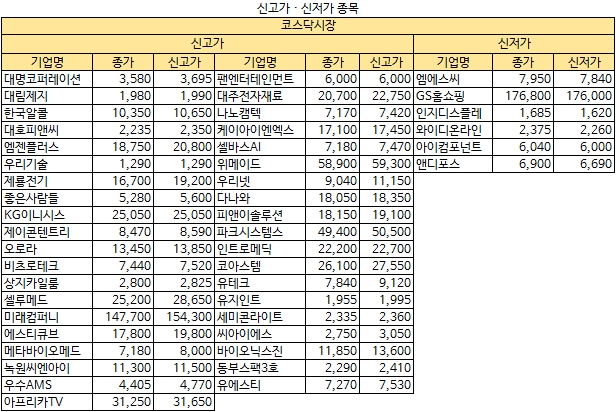 신고가 · 신저가 종목

코스닥시장

| 신고가 | | | | | | 신저가 | | |
|---|---|---|---|---|---|---|---|---|
| 기업명 | 종가 | 신고가 | 기업명 | 종가 | 신고가 | 기업명 | 종가 | 신저가 |
| 대명코퍼레이션 | 3,580 | 3,695 | 팬엔터테인먼트 | 6,000 | 6,000 | 엠에스씨 | 7,950 | 7,840 |
| 대림제지 | 1,980 | 1,990 | 대주전자재료 | 20,700 | 22,750 | GS홈쇼핑 | 176,800 | 176,000 |
| 한국알콜 | 10,350 | 10,650 | 나노캠텍 | 7,170 | 7,420 | 인지디스플레 | 1,685 | 1,620 |
| 대호피앤씨 | 2,235 | 2,350 | 케이아이엔엑스 | 17,100 | 17,450 | 와이디온라인 | 2,375 | 2,260 |
| 엠젠플러스 | 18,750 | 20,800 | 셀바스AI | 7,180 | 7,470 | 아이컴포넌트 | 6,040 | 6,000 |
| 우리기술 | 1,290 | 1,290 | 위메이드 | 58,900 | 59,300 | 앤디포스 | 6,900 | 6,690 |
| 제룡전기 | 16,700 | 19,200 | 우리넷 | 9,040 | 11,150 | | | |
| 좋은사람들 | 5,280 | 5,600 | 다나와 | 18,050 | 18,350 | | | |
| KG이니시스 | 25,050 | 25,050 | 피앤이솔루션 | 18,150 | 19,100 | | | |
| 제이콘텐트리 | 8,470 | 8,590 | 파크시스템스 | 49,400 | 50,500 | | | |
| 오로라 | 13,450 | 13,850 | 인트로메딕 | 22,200 | 22,700 | | | |
| 비츠로테크 | 7,440 | 7,520 | 코아스템 | 26,100 | 27,550 | | | |
| 상지카일룸 | 2,800 | 2,825 | 유테크 | 7,840 | 9,120 | | | |
| 셀루메드 | 25,200 | 28,650 | 유지인트 | 1,955 | 1,995 | | | |
| 미래컴퍼니 | 147,700 | 154,300 | 세미콘라이트 | 2,335 | 2,360 | | | |
| 에스티큐브 | 17,800 | 19,800 | 씨아이에스 | 2,750 | 3,050 | | | |
| 메타바이오메드 | 7,180 | 8,000 | 바이오닉스진 | 11,850 | 13,600 | | | |
| 녹원씨엔아이 | 11,300 | 11,500 | 동부스팩3호 | 2,290 | 2,410 | | | |
| 우수AMS | 4,405 | 4,770 | 유에스티 | 7,270 | 7,530 | | | |
| 아프리카TV | 31,250 | 31,650 | | | | | | |